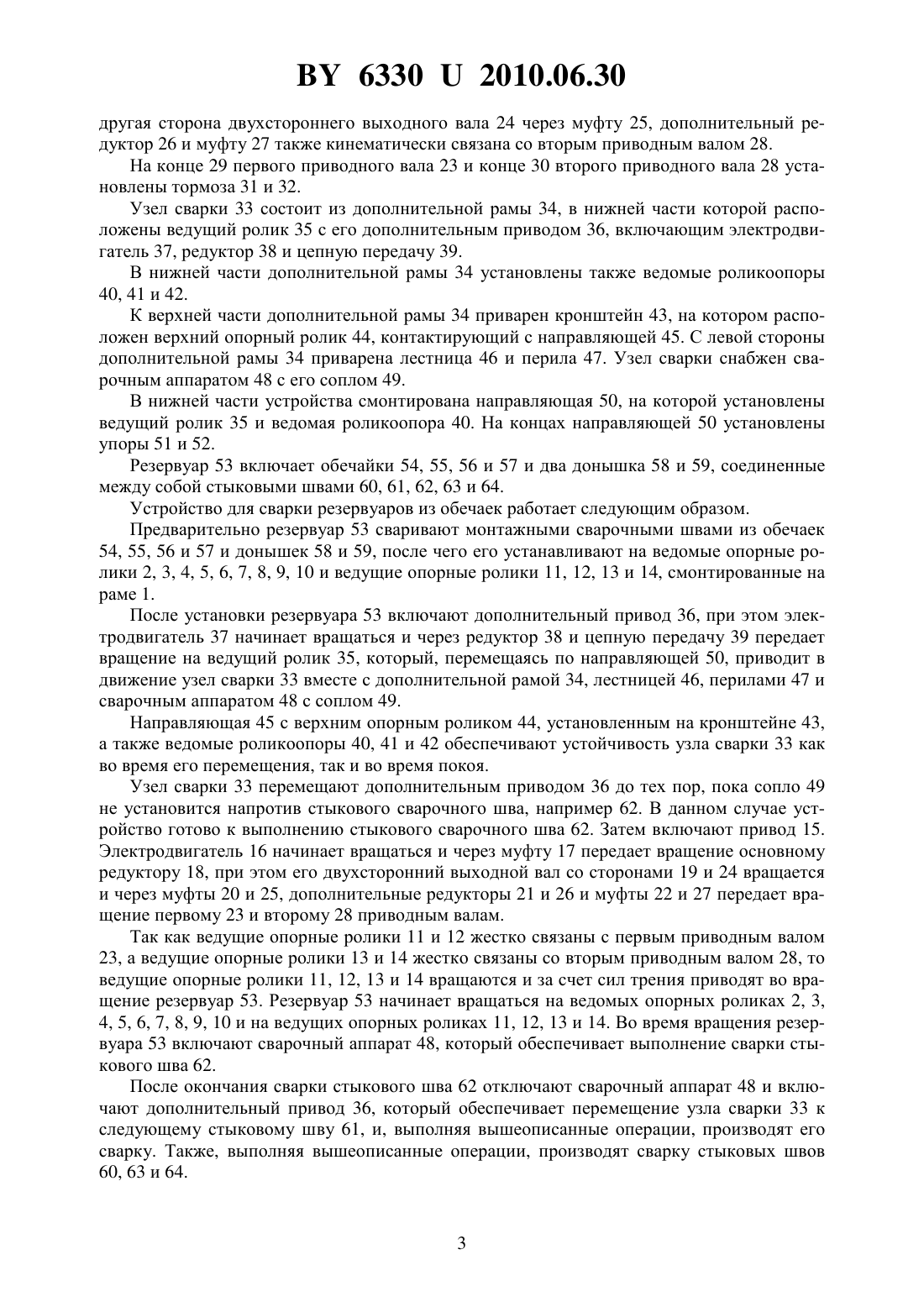 BY 6330 U 2010.06.30

другая сторона двухстороннего выходного вала 24 через муфту 25, дополнительный редуктор 26 и муфту 27 также кинематически связана со вторым приводным валом 28.

На конце 29 первого приводного вала 23 и конце 30 второго приводного вала 28 установлены тормоза 31 и 32.

Узел сварки 33 состоит из дополнительной рамы 34, в нижней части которой расположены ведущий ролик 35 с его дополнительным приводом 36, включающим электродвигатель 37, редуктор 38 и цепную передачу 39.

В нижней части дополнительной рамы 34 установлены также ведомые роликоопоры 40, 41 и 42.

К верхней части дополнительной рамы 34 приварен кронштейн 43, на котором расположен верхний опорный ролик 44, контактирующий с направляющей 45. С левой стороны дополнительной рамы 34 приварена лестница 46 и перила 47. Узел сварки снабжен сварочным аппаратом 48 с его соплом 49.

В нижней части устройства смонтирована направляющая 50, на которой установлены ведущий ролик 35 и ведомая роликоопора 40. На концах направляющей 50 установлены упоры 51 и 52.

Резервуар 53 включает обечайки 54, 55, 56 и 57 и два донышка 58 и 59, соединенные между собой стыковыми швами 60, 61, 62, 63 и 64.

Устройство для сварки резервуаров из обечаек работает следующим образом.

Предварительно резервуар 53 сваривают монтажными сварочными швами из обечаек 54, 55, 56 и 57 и донышек 58 и 59, после чего его устанавливают на ведомые опорные ролики 2, 3, 4, 5, 6, 7, 8, 9, 10 и ведущие опорные ролики 11, 12, 13 и 14, смонтированные на раме 1.

После установки резервуара 53 включают дополнительный привод 36, при этом электродвигатель 37 начинает вращаться и через редуктор 38 и цепную передачу 39 передает вращение на ведущий ролик 35, который, перемещаясь по направляющей 50, приводит в движение узел сварки 33 вместе с дополнительной рамой 34, лестницей 46, перилами 47 и сварочным аппаратом 48 с соплом 49.

Направляющая 45 с верхним опорным роликом 44, установленным на кронштейне 43, а также ведомые роликоопоры 40, 41 и 42 обеспечивают устойчивость узла сварки 33 как во время его перемещения, так и во время покоя.

Узел сварки 33 перемещают дополнительным приводом 36 до тех пор, пока сопло 49 не установится напротив стыкового сварочного шва, например 62. В данном случае устройство готово к выполнению стыкового сварочного шва 62. Затем включают привод 15. Электродвигатель 16 начинает вращаться и через муфту 17 передает вращение основному редуктору 18, при этом его двухсторонний выходной вал со сторонами 19 и 24 вращается и через муфты 20 и 25, дополнительные редукторы 21 и 26 и муфты 22 и 27 передает вращение первому 23 и второму 28 приводным валам.

Так как ведущие опорные ролики 11 и 12 жестко связаны с первым приводным валом 23, а ведущие опорные ролики 13 и 14 жестко связаны со вторым приводным валом 28, то ведущие опорные ролики 11, 12, 13 и 14 вращаются и за счет сил трения приводят во вращение резервуар 53. Резервуар 53 начинает вращаться на ведомых опорных роликах 2, 3, 4, 5, 6, 7, 8, 9, 10 и на ведущих опорных роликах 11, 12, 13 и 14. Во время вращения резервуара 53 включают сварочный аппарат 48, который обеспечивает выполнение сварки стыкового шва 62.

После окончания сварки стыкового шва 62 отключают сварочный аппарат 48 и включают дополнительный привод 36, который обеспечивает перемещение узла сварки 33 к следующему стыковому шву 61, и, выполняя вышеописанные операции, производят его сварку. Также, выполняя вышеописанные операции, производят сварку стыковых швов 60, 63 и 64.

3